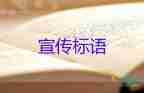 宣传标语